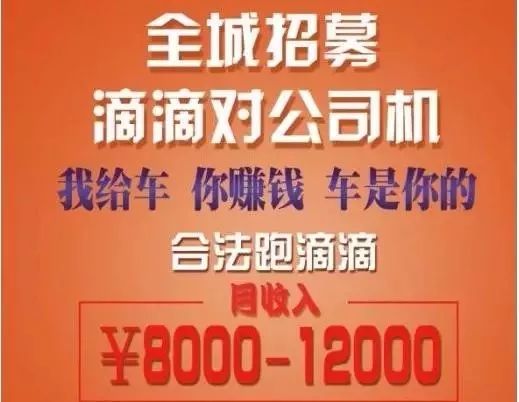 全城招募
滴滴对公司机
我给车 你赚钱 车是你的
合法跑滴滴
月收入
¥8000-12000